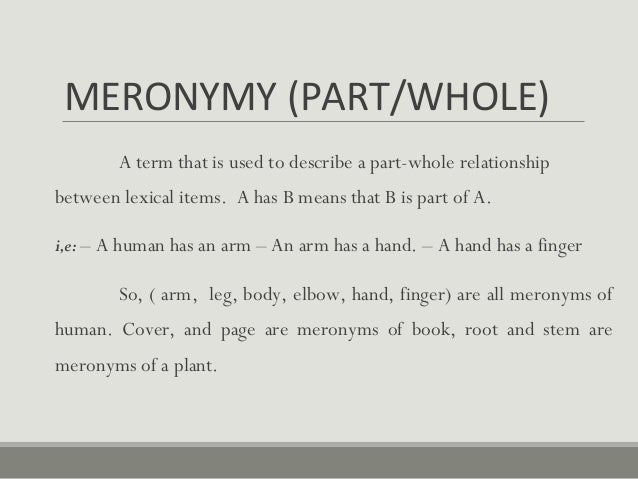 MERONYMY (PART/WHOLE)

A term that is used to describe a part-whole relationship between lexical items. A has B means that B is part of A.

i,e: – A human has an arm – An arm has a hand. – A hand has a finger

So, ( arm, leg, body, elbow, hand, finger) are all meronyms of human. Cover, and page are meronyms of book, root and stem are meronyms of a plant.